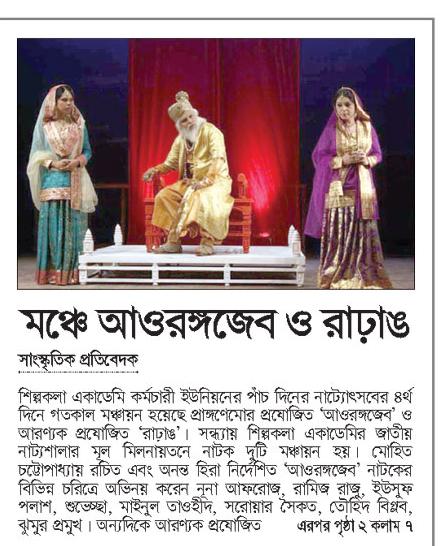 মঞ্চে আওরঙ্গজেব ও রাঢ়াঙ

সাংস্কৃতিক প্রতিবেদক

শিল্পকলা একাডেমি কর্মচারী ইউনিয়নের পাঁচ দিনের নাট্যোৎসবের ৪র্থ দিনে গতকাল মঞ্চায়ন হয়েছে প্রাঙ্গণেমোর প্রযোজিত 'আওরঙ্গজেব' ও আরণ্যক প্রযোজিত 'রাঢ়াঙ'। সন্ধ্যায় শিল্পকলা একাডেমির জাতীয় নাট্যশালার মূল মিলনায়তনে নাটক দুটি মঞ্চায়ন হয়। মোহিত চট্টোপাধ্যায় রচিত এবং অনন্ত হিরা নির্দেশিত 'আওরঙ্গজেব' নাটকের বিভিন্ন চরিত্রে অভিনয় করেন নূনা আফরোজ, রামিজ রাজু, ইউসুফ পলাশ, শুভেচ্ছা, মাইনুল তাওহীদ, সরোয়ার সৈকত, তৌহিদ বিপ্লব, ঝুমুর প্রমুখ। অন্যদিকে আরণ্যক প্রযোজিত এরপর পৃষ্ঠা ২ কলাম ৭